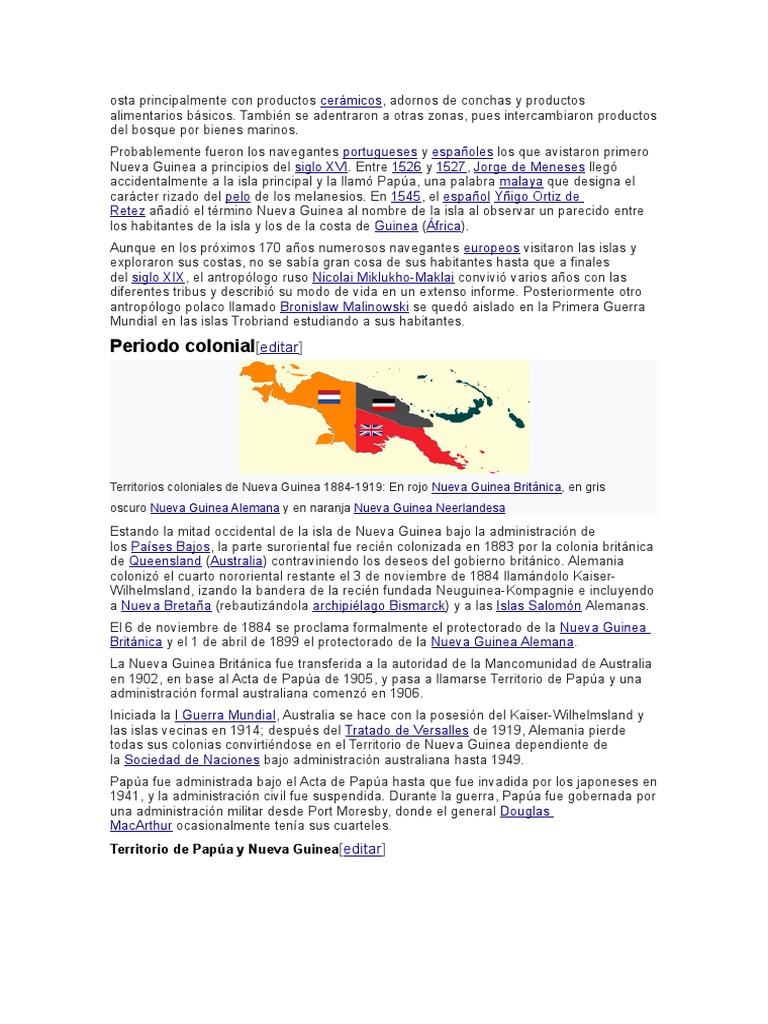 osta principalmente con productos cerámicos, adornos de conchas y productos alimentarios básicos. También se adentraron a otras zonas, pues intercambiaron productos del bosque por bienes marinos.

Probablemente fueron los navegantes portugueses y españoles los que avistaron primero Nueva Guinea a principios del siglo XVI. Entre 1526 y 1527, Jorge de Meneses llegó accidentalmente a la isla principal y la llamó Papúa, una palabra malaya que designa el carácter rizado del pelo de los melanesios. En 1545, el español Yñigo Ortiz de Retez añadió el término Nueva Guinea al nombre de la isla al observar un parecido entre los habitantes de la isla y los de la costa de Guinea (África).

Aunque en los próximos 170 años numerosos navegantes europeos visitaron las islas y exploraron sus costas, no se sabía gran cosa de sus habitantes hasta que a finales del siglo XIX, el antropólogo ruso Nicolai Miklukho-Maklai convivió varios años con las diferentes tribus y describió su modo de vida en un extenso informe. Posteriormente otro antropólogo polaco llamado Bronislaw Malinowski se quedó aislado en la Primera Guerra Mundial en las islas Trobriand estudiando a sus habitantes.

Periodo colonial[editar]

Territorios coloniales de Nueva Guinea 1884-1919: En rojo Nueva Guinea Británica, en gris oscuro Nueva Guinea Alemana y en naranja Nueva Guinea Neerlandesa

Estando la mitad occidental de la isla de Nueva Guinea bajo la administración de los Países Bajos, la parte suroriental fue recién colonizada en 1883 por la colonia británica de Queensland (Australia) contraviniendo los deseos del gobierno británico. Alemania colonizó el cuarto nororiental restante el 3 de noviembre de 1884 llamándolo Kaiser-Wilhelmsland, izando la bandera de la recién fundada Neuguinea-Kompagnie e incluyendo a Nueva Bretaña (rebautizándola archipiélago Bismarck) y a las Islas Salomón Alemanas.

El 6 de noviembre de 1884 se proclama formalmente el protectorado de la Nueva Guinea Británica y el 1 de abril de 1899 el protectorado de la Nueva Guinea Alemana.

La Nueva Guinea Británica fue transferida a la autoridad de la Mancomunidad de Australia en 1902, en base al Acta de Papúa de 1905, y pasa a llamarse Territorio de Papúa y una administración formal australiana comenzó en 1906.

Iniciada la I Guerra Mundial, Australia se hace con la posesión del Kaiser-Wilhelmsland y las islas vecinas en 1914; después del Tratado de Versalles de 1919, Alemania pierde todas sus colonias convirtiéndose en el Territorio de Nueva Guinea dependiente de la Sociedad de Naciones bajo administración australiana hasta 1949.

Papúa fue administrada bajo el Acta de Papúa hasta que fue invadida por los japoneses en 1941, y la administración civil fue suspendida. Durante la guerra, Papúa fue gobernada por una administración militar desde Port Moresby, donde el general Douglas MacArthur ocasionalmente tenía sus cuarteles.

Territorio de Papúa y Nueva Guinea[editar]